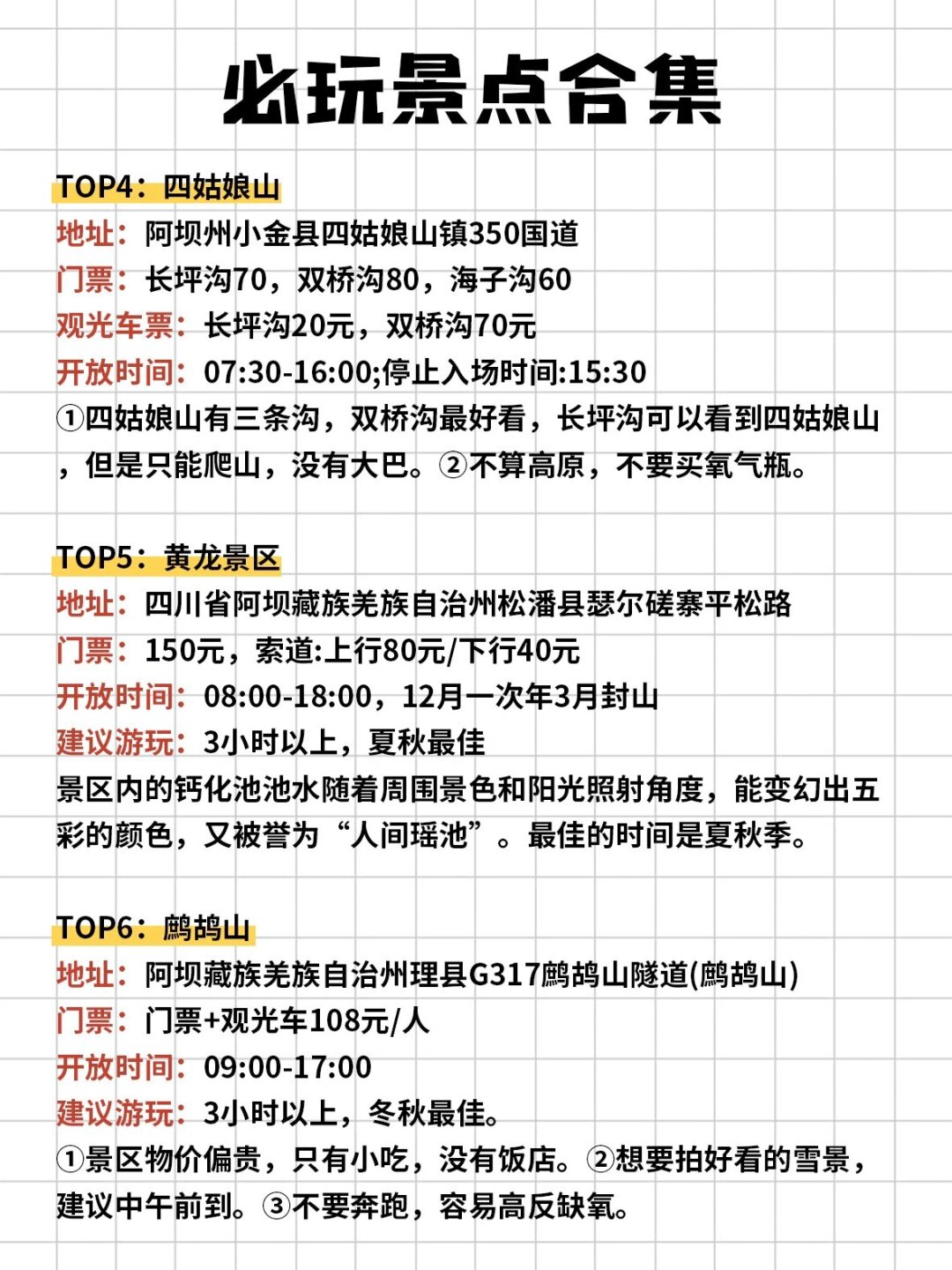 必玩景点合集

TOP4：四姑娘山
地址：阿坝州小金县四姑娘山镇350国道
门票：长坪沟70，双桥沟80，海子沟60
观光车票：长坪沟20元，双桥沟70元
开放时间：07:30-16:00;停止入场时间:15:30
①四姑娘山有三条沟，双桥沟最好看，长坪沟可以看到四姑娘山，但是只能爬山，没有大巴。②不算高原，不要买氧气瓶。

TOP5：黄龙景区
地址：四川省阿坝藏族羌族自治州松潘县瑟尔磋寨平松路
门票：150元，索道:上行80元/下行40元
开放时间：08:00-18:00，12月一次年3月封山
建议游玩：3小时以上，夏秋最佳
景区内的钙化池池水随着周围景色和阳光照射角度，能变幻出五彩的颜色，又被誉为“人间瑶池”。最佳的时间是夏秋季。

TOP6：鹧鸪山
地址：阿坝藏族羌族自治州理县G317鹧鸪山隧道(鹧鸪山)
门票：门票+观光车108元/人
开放时间：09:00-17:00
建议游玩：3小时以上，冬秋最佳。
①景区物价偏贵，只有小吃，没有饭店。②想要拍好看的雪景，建议中午前到。③不要奔跑，容易高反缺氧。